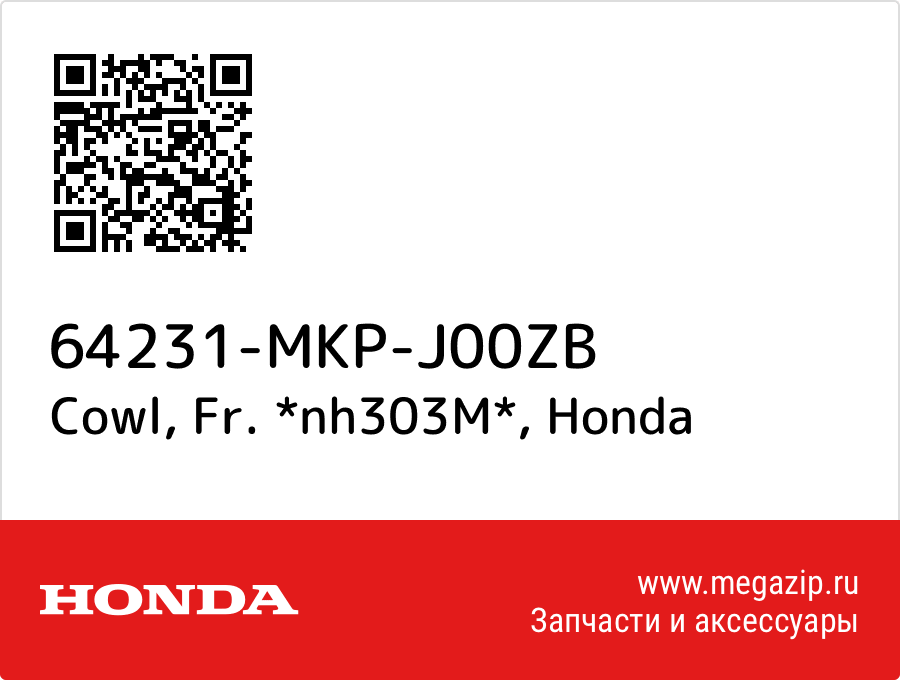 64231-MKP-J00ZB
Cowl, Fr. *nh303M*, Honda

HONDA

www.megazip.ru
Запчасти и аксессуары